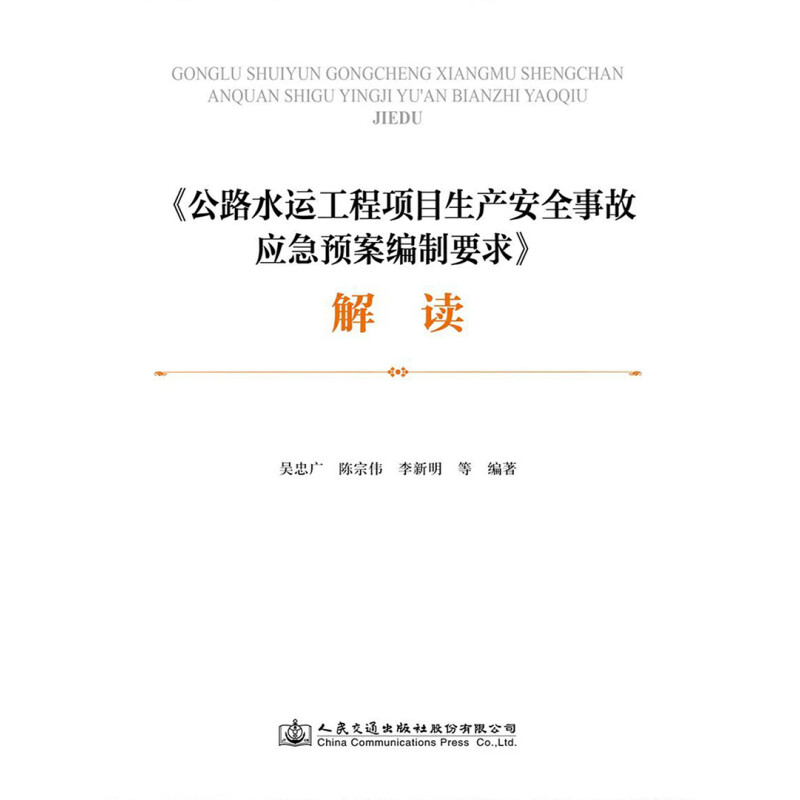 GONGLU SHUIYUN GONGCHENG XIANGMU SHENGCHAN ANQUAN SHIGU YINGJI YU'AN BIANZHI YAOQIU
JIEDU

《公路水运工程项目生产安全事故应急预案编制要求》
解 读

吴忠广 陈宗伟 李新明 等 编著

人民交通出版社股份有限公司
China Communications Press Co.,Ltd.